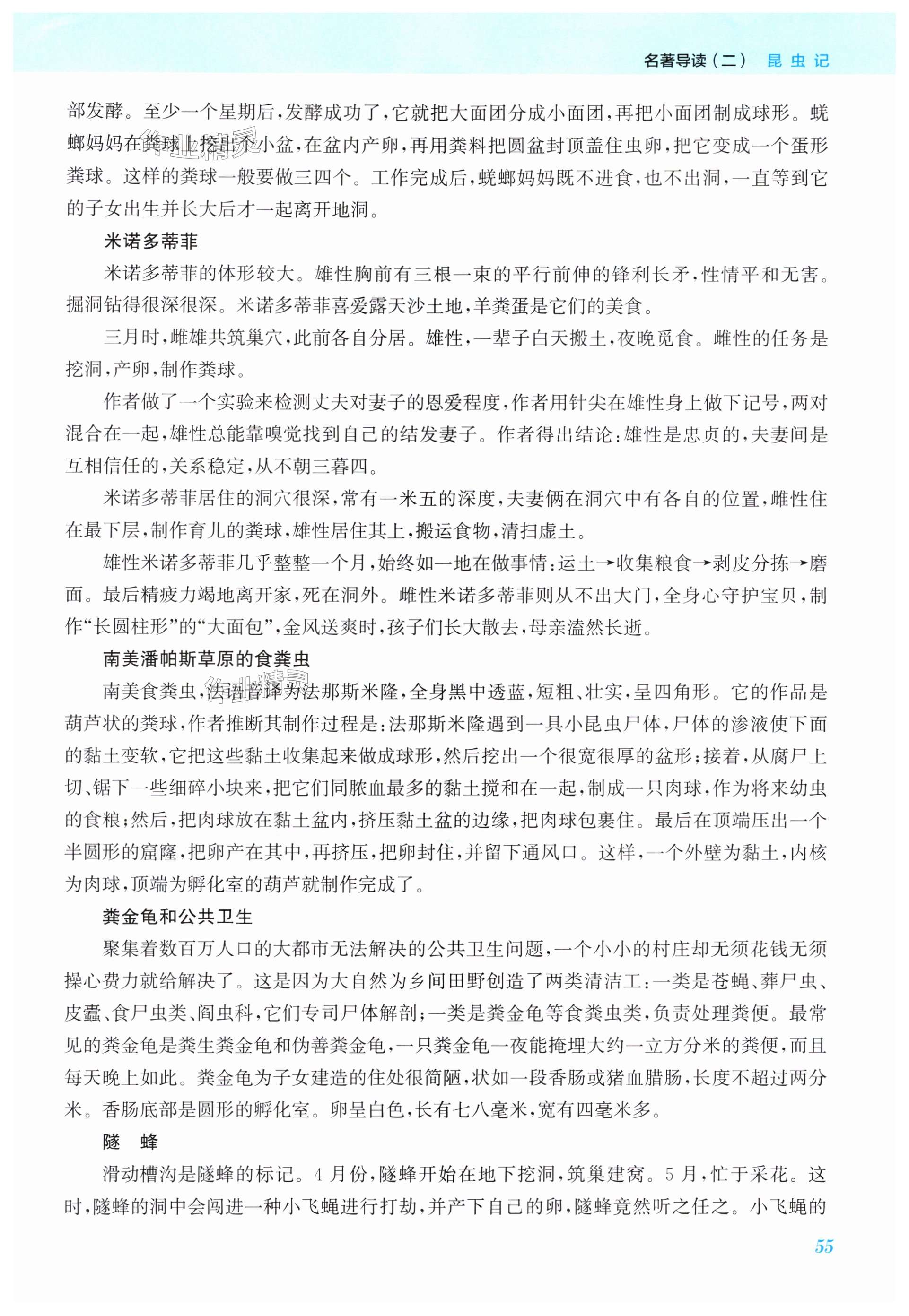 名著导读（二） 昆虫记

部发酵。至少一个星期后，发酵成功了，它就把大面团分成小面团，再把小面团制成球形。蜣螂妈妈在粪球上挖出个小盆，在盆内产卵，再用粪料把圆盆封顶盖住虫卵，把它变成一个蛋形粪球。这样的粪球一般要做三四个。工作完成后，蜣螂妈妈既不进食，也不出洞，一直等到它的子女出生并长大后才一起离开地洞。

米诺多蒂菲

米诺多蒂菲的体形较大。雄性胸前有三根一束的平行前伸的锋利长矛，性情平和无害。掘洞钻得很深很深。米诺多蒂菲喜爱露天沙土地，羊粪蛋是它们的美食。

三月时，雌雄共筑巢穴，此前各自分居。雄性，一辈子白天搬土，夜晚觅食。雌性的任务是挖洞，产卵，制作粪球。

作者做了一个实验来检测丈夫对妻子的恩爱程度，作者用针尖在雄性身上做下记号，两对混合在一起，雄性总能靠嗅觉找到自己的结发妻子。作者得出结论：雄性是忠贞的，夫妻间是互相信任的，关系稳定，从不朝三暮四。

米诺多蒂菲居住的洞穴很深，常有一米五的深度，夫妻俩在洞穴中有各自的位置，雌性住在最下层，制作育儿的粪球，雄性居住其上，搬运食物，清扫虚土。

雄性米诺多蒂菲几乎整整一个月，始终如一地在做事情：运土→收集粮食→剥皮分拣→磨面。最后精疲力竭地离开家，死在洞外。雌性米诺多蒂菲则从不出大门，全身心守护宝贝，制作“长圆柱形”的“大面包”，金风送爽时，孩子们长大散去，母亲溘然长逝。

南美潘帕斯草原的食粪虫

南美食粪虫，法语音译为法那斯米隆，全身黑中透蓝，短粗、壮实，呈四角形。它的作品是葫芦状的粪球，作者推断其制作过程是：法那斯米隆遇到一具小昆虫尸体，尸体的渗液使下面的黏土变软，它把这些黏土收集起来做成球形，然后挖出一个很宽很厚的盆形；接着，从腐尸上切、锯下一些细碎小块来，把它们同脓血最多的黏土搅和在一起，制成一只肉球，作为将来幼虫的食粮；然后，把肉球放在黏土盆内，挤压黏土盆的边缘，把肉球包裹住。最后在顶端压出一个半圆形的窟窿，把卵产在其中，再挤压，把卵封住，并留下通风口。这样，一个外壁为黏土，内核为肉球，顶端为孵化室的葫芦就制作完成了。

粪金龟和公共卫生

聚集着数百万人口的大都市无法解决的公共卫生问题，一个小小的村庄却无须花钱无须操心费力就给解决了。这是因为大自然为乡间田野创造了两类清洁工：一类是苍蝇、葬尸虫、皮蠹、食尸虫类、阎虫科，它们专司尸体解剖；一类是粪金龟等食粪虫类，负责处理粪便。最常见的粪金龟是粪生粪金龟和伪善粪金龟，一只粪金龟一夜能掩埋大约一立方分米的粪便，而且每天晚上如此。粪金龟为子女建造的住处很简陋，状如一段香肠或猪血腊肠，长度不超过两分米。香肠底部是圆形的孵化室。卵呈白色，长有七八毫米，宽有四毫米多。

隧　蜂

滑动槽沟是隧蜂的标记。4月份，隧蜂开始在地下挖洞，筑巢建窝。5月，忙于采花。这时，隧蜂的洞中会闯进一种小飞蝇进行打劫，并产下自己的卵，隧蜂竟然听之任之。小飞蝇的

55